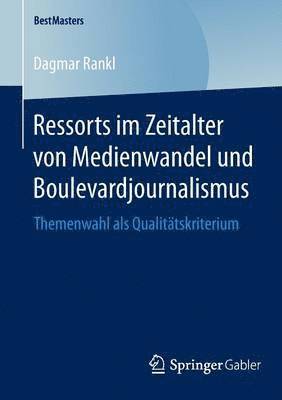 BestMasters

Dagmar Rankl

Ressorts im Zeitalter von Medienwandel und Boulevardjournalismus

Themenwahl als Qualitätskriterium

Springer Gabler